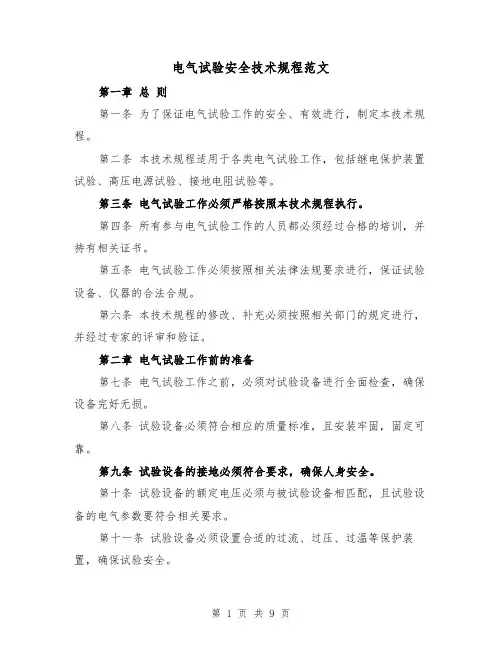 电气试验安全技术规程范文

第一章 总 则

第一条 为了保证电气试验工作的安全、有效进行，制定本技术规程。

第二条 本技术规程适用于各类电气试验工作，包括继电保护装置试验、高压电源试验、接地电阻试验等。

第三条 电气试验工作必须严格按照本技术规程执行。

第四条 所有参与电气试验工作的人员都必须经过合格的培训，并持有相关证书。

第五条 电气试验工作必须按照相关法律法规要求进行，保证试验设备、仪器的合法合规。

第六条 本技术规程的修改、补充必须按照相关部门的规定进行，并经过专家的评审和验证。

第二章 电气试验工作前的准备

第七条 电气试验工作之前，必须对试验设备进行全面检查，确保设备完好无损。

第八条 试验设备必须符合相应的质量标准，且安装牢固，固定可靠。

第九条 试验设备的接地必须符合要求，确保人身安全。

第十条 试验设备的额定电压必须与被试验设备相匹配，且试验设备的电气参数要符合相关要求。

第十一条 试验设备必须设置合适的过流、过压、过温等保护装置，确保试验安全。

第 1 页 共 9 页